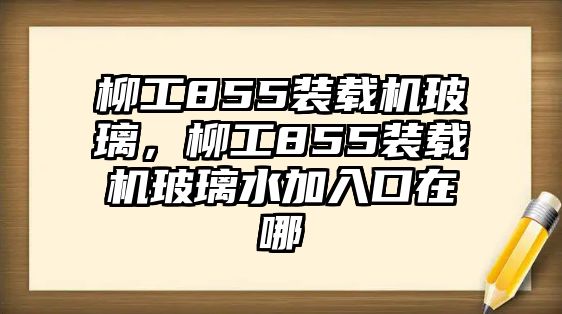 柳工855装载机玻璃，柳工855装载机玻璃水加入口在哪